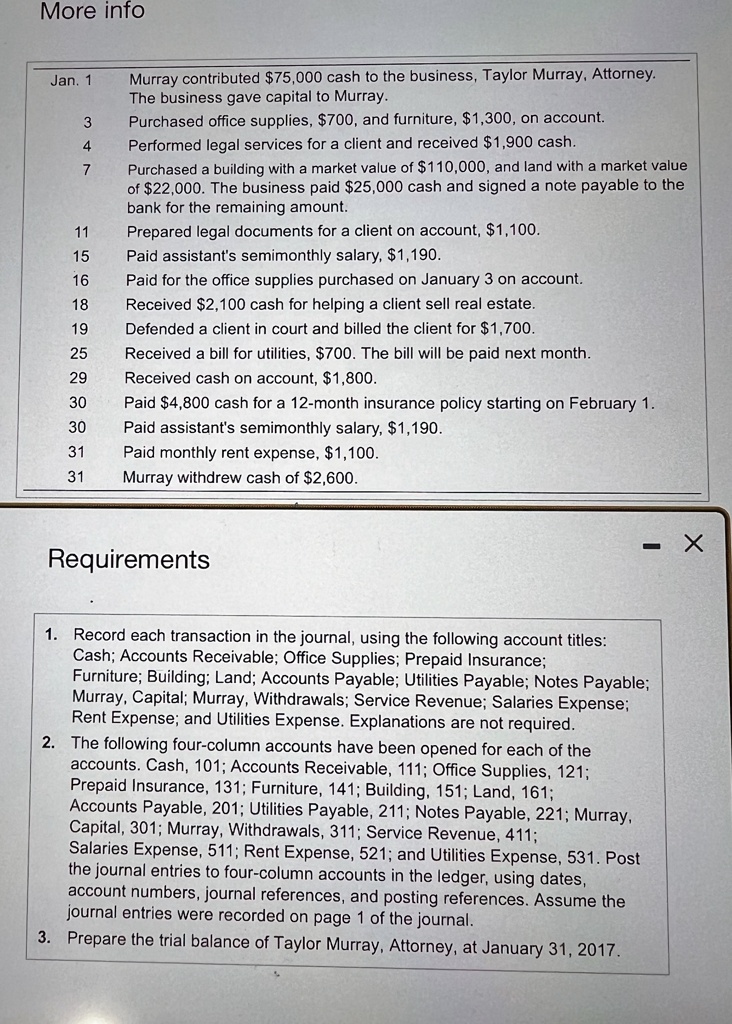 More info

Jan. 1 Murray contributed $75,000 cash to the business, Taylor Murray, Attorney. The business gave capital to Murray.
3 Purchased office supplies, $700, and furniture, $1,300, on account.
4 Performed legal services for a client and received $1,900 cash.
7 Purchased a building with a market value of $110,000, and land with a market value of $22,000. The business paid $25,000 cash and signed a note payable to the bank for the remaining amount.
11 Prepared legal documents for a client on account, $1,100.
15 Paid assistant's semimonthly salary, $1,190.
16 Paid for the office supplies purchased on January 3 on account.
18 Received $2,100 cash for helping a client sell real estate.
19 Defended a client in court and billed the client for $1,700.
25 Received a bill for utilities, $700. The bill will be paid next month.
29 Received cash on account, $1,800.
30 Paid $4,800 cash for a 12-month insurance policy starting on February 1.
30 Paid assistant's semimonthly salary, $1,190.
31 Paid monthly rent expense, $1,100.
31 Murray withdrew cash of $2,600.

Requirements

- X

1. Record each transaction in the journal, using the following account titles: Cash; Accounts Receivable; Office Supplies; Prepaid Insurance; Furniture; Building; Land; Accounts Payable; Utilities Payable; Notes Payable; Murray, Capital; Murray, Withdrawals; Service Revenue; Salaries Expense; Rent Expense; and Utilities Expense. Explanations are not required.
2. The following four-column accounts have been opened for each of the accounts. Cash, 101; Accounts Receivable, 111; Office Supplies, 121; Prepaid Insurance, 131; Furniture, 141; Building, 151; Land, 161; Accounts Payable, 201; Utilities Payable, 211; Notes Payable, 221; Murray, Capital, 301; Murray, Withdrawals, 311; Service Revenue, 411; Salaries Expense, 511; Rent Expense, 521; and Utilities Expense, 531. Post the journal entries to four-column accounts in the ledger, using dates, account numbers, journal references, and posting references. Assume the journal entries were recorded on page 1 of the journal.
3. Prepare the trial balance of Taylor Murray, Attorney, at January 31, 2017.